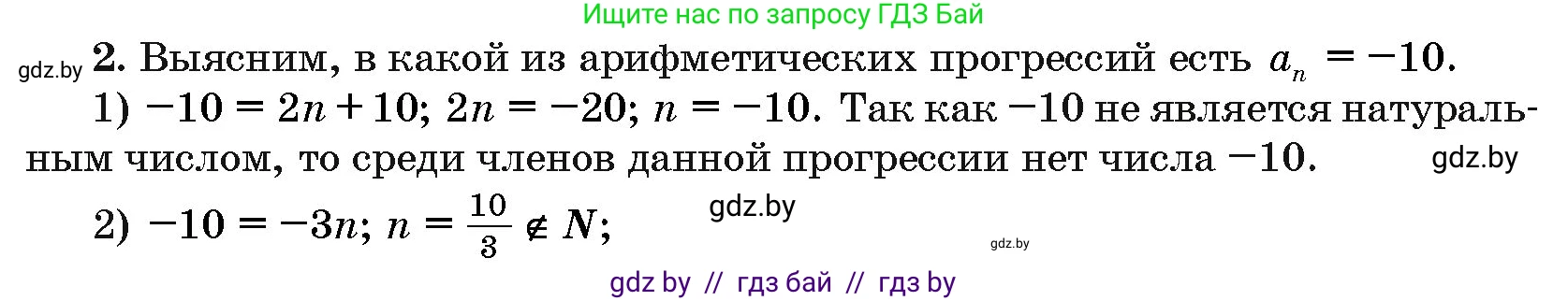 Ищите нас по запросу ГДЗ Бай

gdz.by **2.** Выясним, в какой из арифметических прогрессий есть $a_n = -10$.

1) $-10 = 2n + 10$; $2n = -20$; $n = -10$. Так как $-10$ не является натуральным числом, то среди членов данной прогрессии нет числа $-10$. gdz.by

2) $-10 = -3n$; $n = \frac{10}{3} \notin N$; gdz.by

gdz.by

gdz by // гдз бай // гдз by